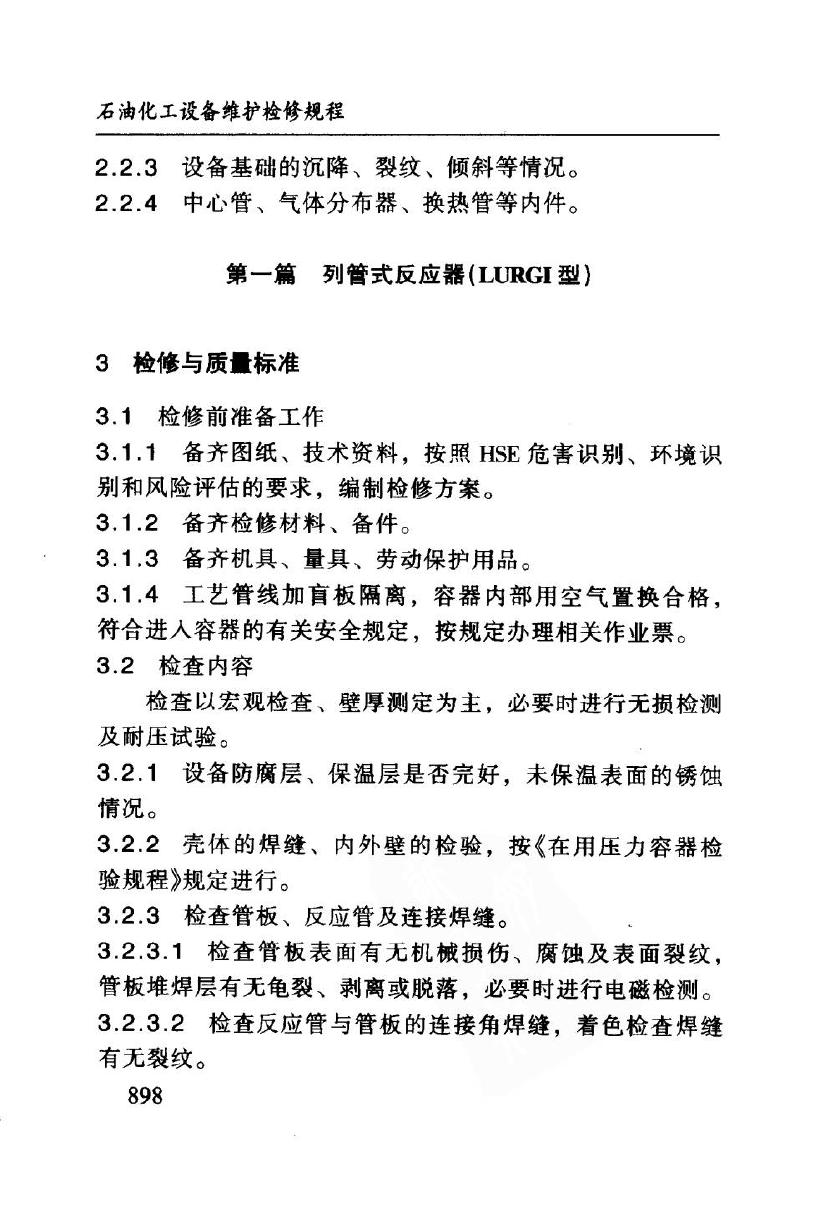 石油化工设备维护检修规程

2.2.3 设备基础的沉降、裂纹、倾斜等情况。

2.2.4 中心管、气体分布器、换热管等内件。

第一篇 列管式反应器(LURGI型)

3 检修与质量标准

3.1 检修前准备工作

3.1.1 备齐图纸、技术资料，按照HSE危害识别、环境识别和风险评估的要求，编制检修方案。

3.1.2 备齐检修材料、备件。

3.1.3 备齐机具、量具、劳动保护用品。

3.1.4 工艺管线加盲板隔离，容器内部用空气置换合格，符合进入容器的有关安全规定，按规定办理相关作业票。

3.2 检查内容

检查以宏观检查、壁厚测定为主，必要时进行无损检测及耐压试验。

3.2.1 设备防腐层、保温层是否完好，未保温表面的锈蚀情况。

3.2.2 壳体的焊缝、内外壁的检验，按《在用压力容器检验规程》规定进行。

3.2.3 检查管板、反应管及连接焊缝。

3.2.3.1 检查管板表面有无机械损伤、腐蚀及表面裂纹，管板堆焊层有无龟裂、剥离或脱落，必要时进行电磁检测。

3.2.3.2 检查反应管与管板的连接角焊缝，着色检查焊缝有无裂纹。

898